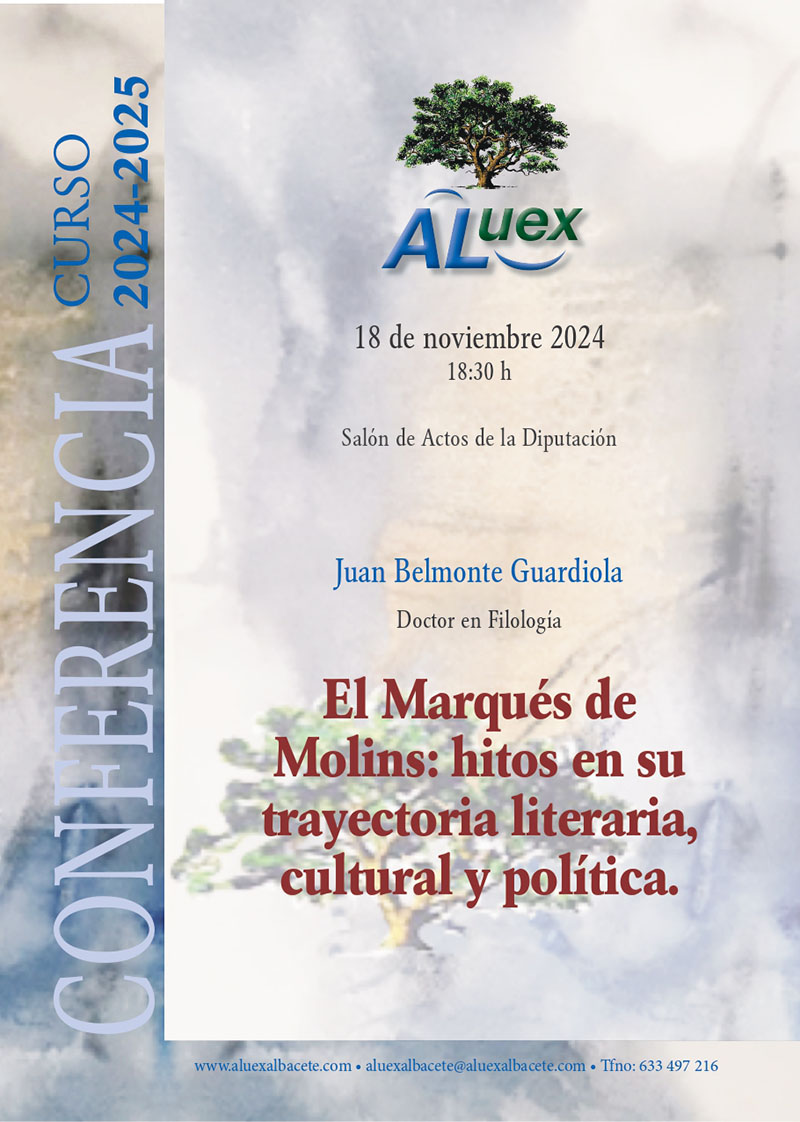 CONFERENCIA CURSO 2024-2025

ALuex

18 de noviembre 2024
18:30 h

Salón de Actos de la Diputación

Juan Belmonte Guardiola

Doctor en Filología

El Marqués de Molins: hitos en su trayectoria literaria, cultural y política.

www.aluexalbacete.com • aluexalbacete@aluexalbacete.com • Tfno: 633 497 216